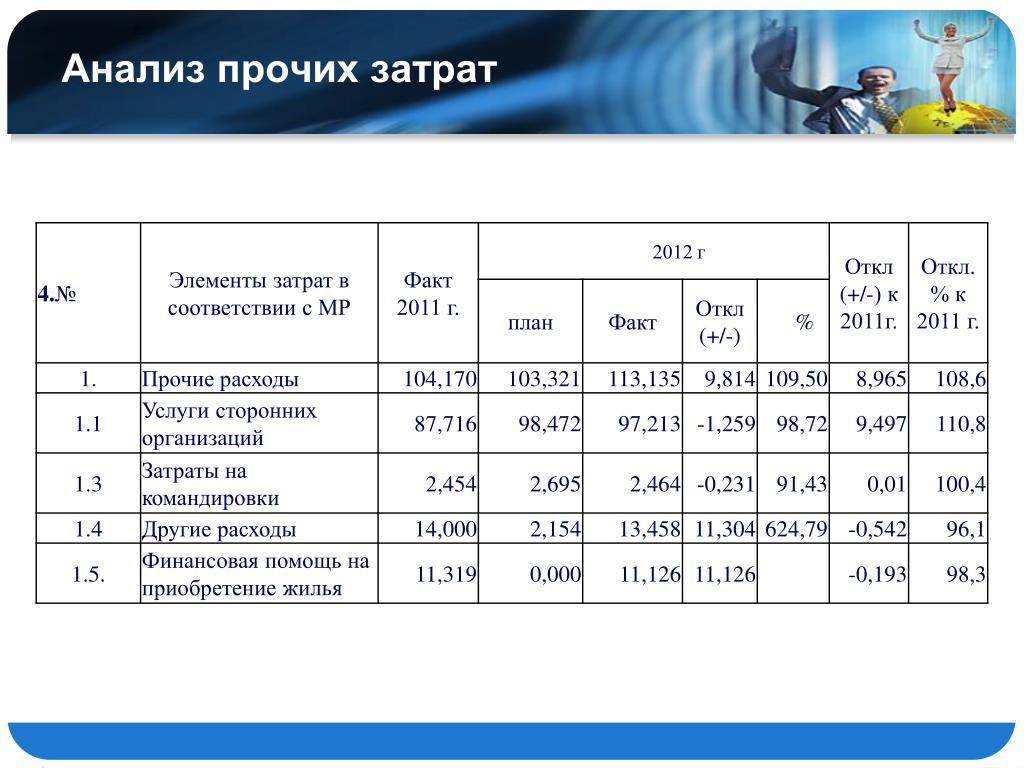 Анализ прочих затрат

| 4.№ | Элементы затрат в соответствии с МР | Факт 2011 г. | 2012 г план | 2012 г Факт | 2012 г Откл (+/-) | 2012 г % | Откл (+/-) к 2011г. | Откл. % к 2011 г. |
|---|---|---|---|---|---|---|---|---|
| 1. | Прочие расходы | 104,170 | 103,321 | 113,135 | 9,814 | 109,50 | 8,965 | 108,6 |
| 1.1 | Услуги сторонних организаций | 87,716 | 98,472 | 97,213 | -1,259 | 98,72 | 9,497 | 110,8 |
| 1.3 | Затраты на командировки | 2,454 | 2,695 | 2,464 | -0,231 | 91,43 | 0,01 | 100,4 |
| 1.4 | Другие расходы | 14,000 | 2,154 | 13,458 | 11,304 | 624,79 | -0,542 | 96,1 |
| 1.5. | Финансовая помощь на приобретение жилья | 11,319 | 0,000 | 11,126 | 11,126 | | -0,193 | 98,3 |